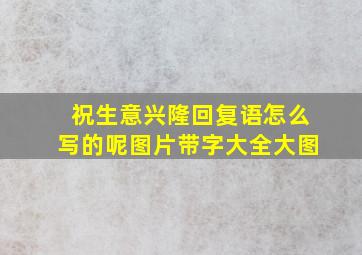 祝生意兴隆回复语怎么写的呢图片带字大全大图